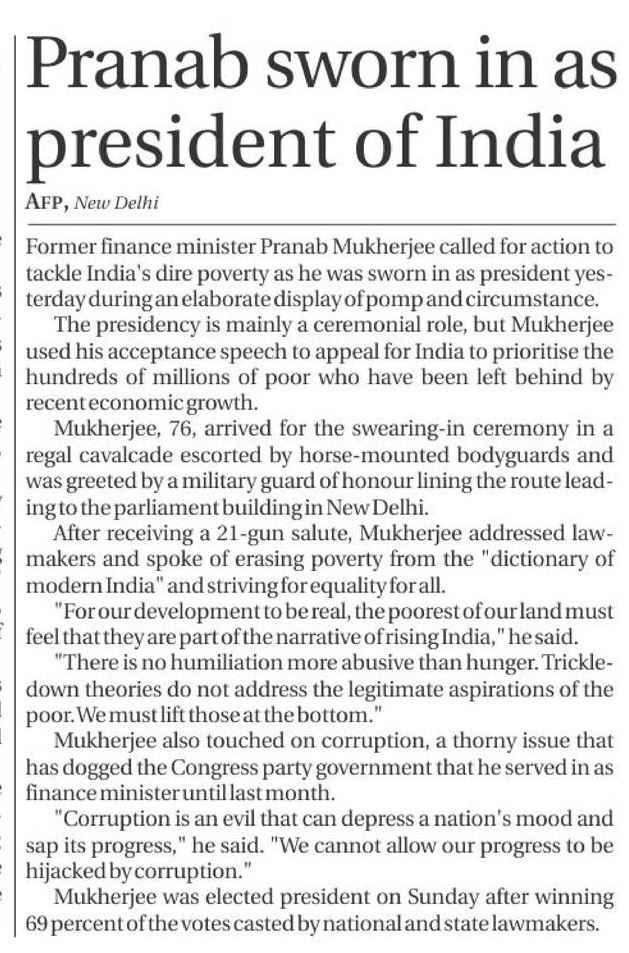 Pranab sworn in as president of India

AFP, New Delhi

Former finance minister Pranab Mukherjee called for action to tackle India's dire poverty as he was sworn in as president yesterday during an elaborate display of pomp and circumstance.

The presidency is mainly a ceremonial role, but Mukherjee used his acceptance speech to appeal for India to prioritise the hundreds of millions of poor who have been left behind by recent economic growth.

Mukherjee, 76, arrived for the swearing-in ceremony in a regal cavalcade escorted by horse-mounted bodyguards and was greeted by a military guard of honour lining the route leading to the parliament building in New Delhi.

After receiving a 21-gun salute, Mukherjee addressed lawmakers and spoke of erasing poverty from the "dictionary of modern India" and striving for equality for all.

"For our development to be real, the poorest of our land must feel that they are part of the narrative of rising India," he said.

"There is no humiliation more abusive than hunger. Trickle-down theories do not address the legitimate aspirations of the poor. We must lift those at the bottom."

Mukherjee also touched on corruption, a thorny issue that has dogged the Congress party government that he served in as finance minister until last month.

"Corruption is an evil that can depress a nation's mood and sap its progress," he said. "We cannot allow our progress to be hijacked by corruption."

Mukherjee was elected president on Sunday after winning 69 percent of the votes casted by national and state lawmakers.